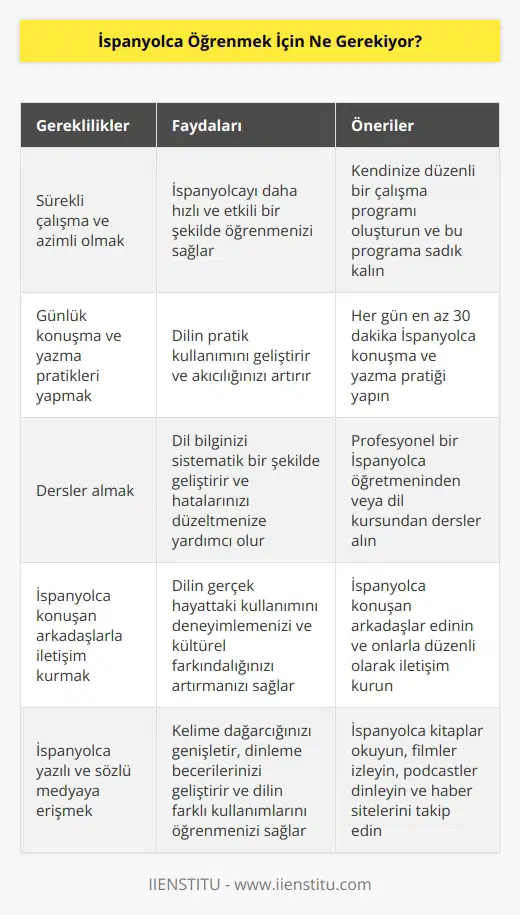 İspanyolca Öğrenmek İçin Ne Gerekiyor?

| Gereklilikler | Faydaları | Öneriler |
|---|---|---|
| Sürekli çalışma ve azimli olmak | İspanyolcayı daha hızlı ve etkili bir şekilde öğrenmenizi sağlar | Kendinize düzenli bir çalışma programı oluşturun ve bu programa sadık kalın |
| Günlük konuşma ve yazma pratikleri yapmak | Dilin pratik kullanımını geliştirir ve akıcılığınızı artırır | Her gün en az 30 dakika İspanyolca konuşma ve yazma pratiği yapın |
| Dersler almak | Dil bilginizi sistematik bir şekilde geliştirir ve hatalarınızı düzeltmenize yardımcı olur | Profesyonel bir İspanyolca öğretmeninden veya dil kursundan dersler alın |
| İspanyolca konuşan arkadaşlarla iletişim kurmak | Dilin gerçek hayattaki kullanımını deneyimlemenizi ve kültürel farkındalığınızı artırmanızı sağlar | İspanyolca konuşan arkadaşlar edinin ve onlarla düzenli olarak iletişim kurun |
| İspanyolca yazılı ve sözlü medyaya erişmek | Kelime dağarcığınızı genişletir, dinleme becerilerinizi geliştirir ve dilin farklı kullanımlarını öğrenmenizi sağlar | İspanyolca kitaplar okuyun, filmler izleyin, podcastler dinleyin ve haber sitelerini takip edin |

IIENSTITU - www.iienstitu.com